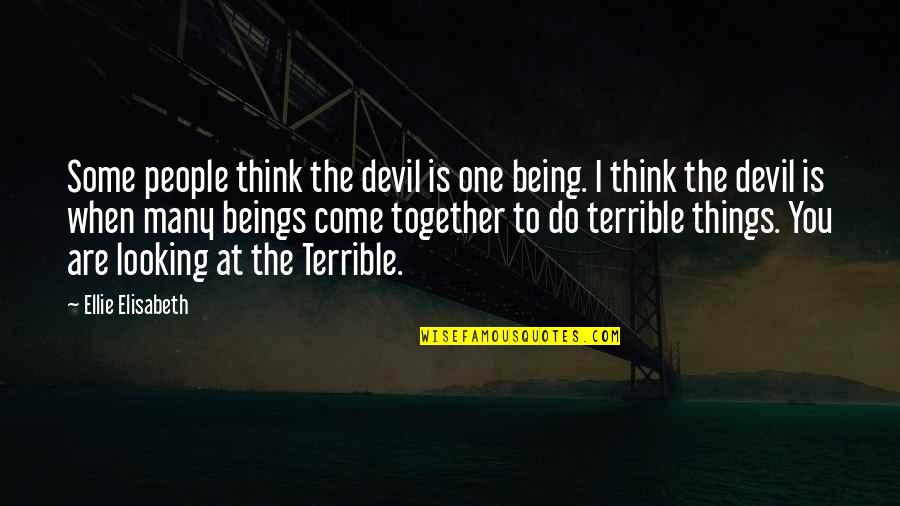 Some people think the devil is one being. I think the devil is when many beings come together to do terrible things. You are looking at the Terrible.

— Ellie Elisabeth

WISEFAMOUSQUOTES.COM